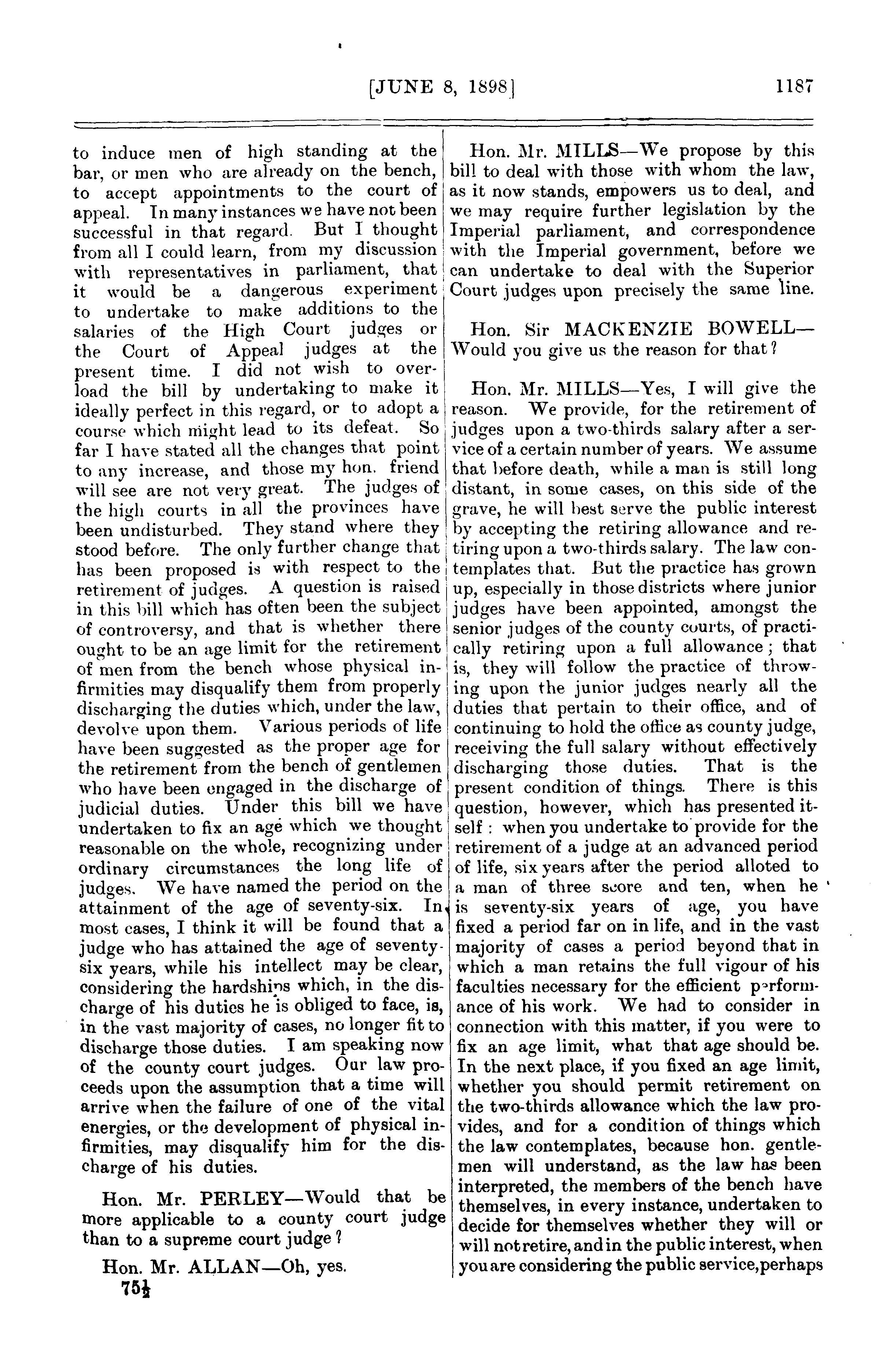 [JUNE 8, 1898] 1187

to induce men of high standing at the bar, or men who are already on the bench, to accept appointments to the court of appeal. In many instances we have not been successful in that regard. But I thought from all I could learn, from my discussion with representatives in parliament, that it would be a dangerous experiment to undertake to make additions to the salaries of the High Court judges or the Court of Appeal judges at the present time. I did not wish to overload the bill by undertaking to make it ideally perfect in this regard, or to adopt a course which might lead to its defeat. So far I have stated all the changes that point to any increase, and those my hon. friend will see are not very great. The judges of the high courts in all the provinces have been undisturbed. They stand where they stood before. The only further change that has been proposed is with respect to the retirement of judges. A question is raised in this bill which has often been the subject of controversy, and that is whether there ought to be an age limit for the retirement of men from the bench whose physical infirmities may disqualify them from properly discharging the duties which, under the law, devolve upon them. Various periods of life have been suggested as the proper age for the retirement from the bench of gentlemen who have been engaged in the discharge of judicial duties. Under this bill we have undertaken to fix an age which we thought reasonable on the whole, recognizing under ordinary circumstances the long life of judges. We have named the period on the attainment of the age of seventy-six. In most cases, I think it will be found that a judge who has attained the age of seventy-six years, while his intellect may be clear, considering the hardships which, in the discharge of his duties he is obliged to face, is, in the vast majority of cases, no longer fit to discharge those duties. I am speaking now of the county court judges. Our law proceeds upon the assumption that a time will arrive when the failure of one of the vital energies, or the development of physical infirmities, may disqualify him for the discharge of his duties.

Hon. Mr. PERLEY—Would that be more applicable to a county court judge than to a supreme court judge?

Hon. Mr. ALLAN—Oh, yes.

75½

Hon. Mr. MILLS—We propose by this bill to deal with those with whom the law, as it now stands, empowers us to deal, and we may require further legislation by the Imperial parliament, and correspondence with the Imperial government, before we can undertake to deal with the Superior Court judges upon precisely the same line.

Hon. Sir MACKENZIE BOWELL—Would you give us the reason for that?

Hon. Mr. MILLS—Yes, I will give the reason. We provide, for the retirement of judges upon a two-thirds salary after a service of a certain number of years. We assume that before death, while a man is still long distant, in some cases, on this side of the grave, he will best serve the public interest by accepting the retiring allowance and retiring upon a two-thirds salary. The law contemplates that. But the practice has grown up, especially in those districts where junior judges have been appointed, amongst the senior judges of the county courts, of practically retiring upon a full allowance; that is, they will follow the practice of throwing upon the junior judges nearly all the duties that pertain to their office, and of continuing to hold the office as county judge, receiving the full salary without effectively discharging those duties. That is the present condition of things. There is this question, however, which has presented itself: when you undertake to provide for the retirement of a judge at an advanced period of life, six years after the period alloted to a man of three score and ten, when he is seventy-six years of age, you have fixed a period far on in life, and in the vast majority of cases a period beyond that in which a man retains the full vigour of his faculties necessary for the efficient performance of his work. We had to consider in connection with this matter, if you were to fix an age limit, what that age should be. In the next place, if you fixed an age limit, whether you should permit retirement on the two-thirds allowance which the law provides, and for a condition of things which the law contemplates, because hon. gentlemen will understand, as the law has been interpreted, the members of the bench have themselves, in every instance, undertaken to decide for themselves whether they will or will not retire, and in the public interest, when you are considering the public service, perhaps